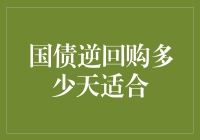 国债逆回购多少天适合